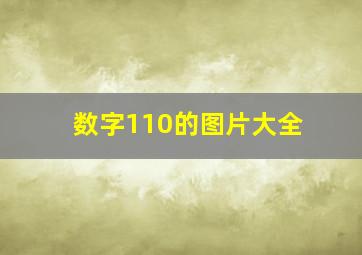 数字110的图片大全